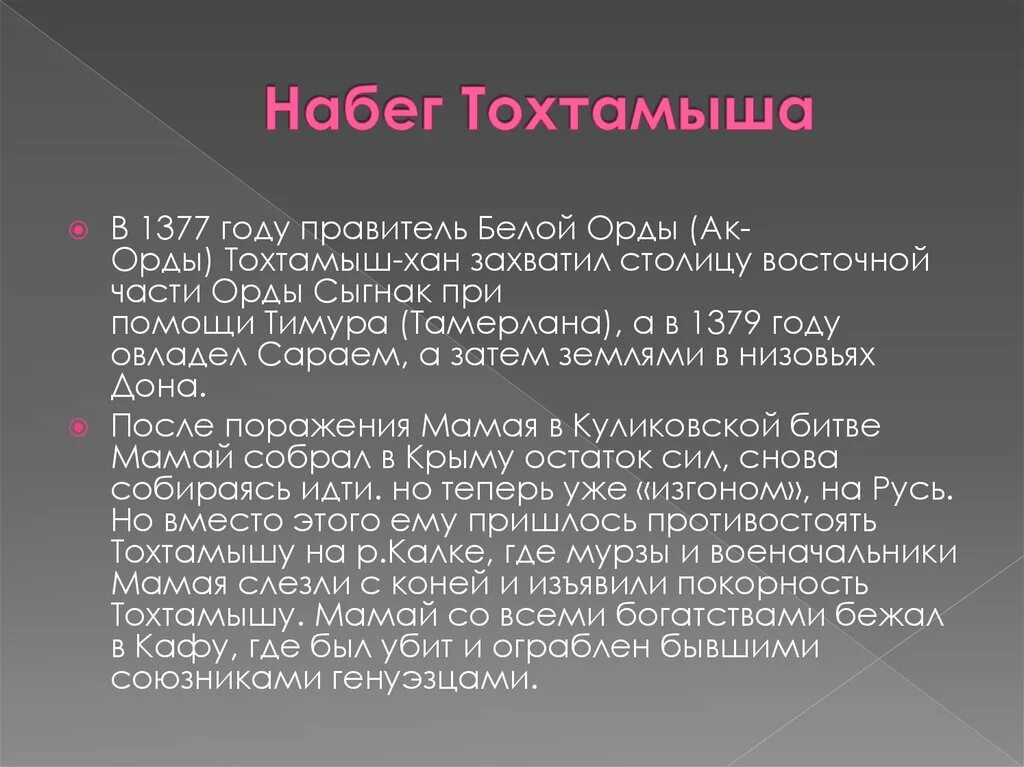 Набег Тохтамыша

В 1377 году правитель Белой Орды (Ак-Орды) Тохтамыш-хан захватил столицу восточной части Орды Сыгнак при помощи Тимура (Тамерлана), а в 1379 году овладел Сараем, а затем землями в низовьях Дона.

После поражения Мамая в Куликовской битве Мамай собрал в Крыму остаток сил, снова собираясь идти. но теперь уже «изгоном», на Русь. Но вместо этого ему пришлось противостоять Тохтамышу на р.Калке, где мурзы и военачальники Мамая слезли с коней и изъявили покорность Тохтамышу. Мамай со всеми богатствами бежал в Кафу, где был убит и ограблен бывшими союзниками генуэзцами.